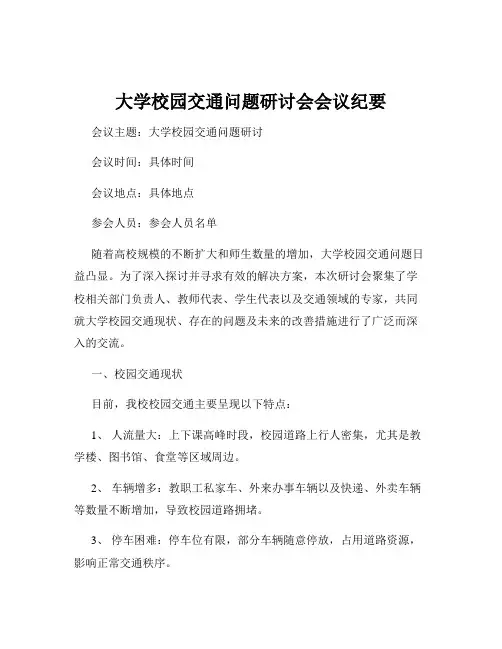 大学校园交通问题研讨会会议纪要

会议主题：大学校园交通问题研讨

会议时间：具体时间

会议地点：具体地点

参会人员：参会人员名单

随着高校规模的不断扩大和师生数量的增加，大学校园交通问题日益凸显。为了深入探讨并寻求有效的解决方案，本次研讨会聚集了学校相关部门负责人、教师代表、学生代表以及交通领域的专家，共同就大学校园交通现状、存在的问题及未来的改善措施进行了广泛而深入的交流。

一、校园交通现状

目前，我校校园交通主要呈现以下特点：

1、 人流量大：上下课高峰时段，校园道路上行人密集，尤其是教学楼、图书馆、食堂等区域周边。

2、 车辆增多：教职工私家车、外来办事车辆以及快递、外卖车辆等数量不断增加，导致校园道路拥堵。

3、 停车困难：停车位有限，部分车辆随意停放，占用道路资源，影响正常交通秩序。